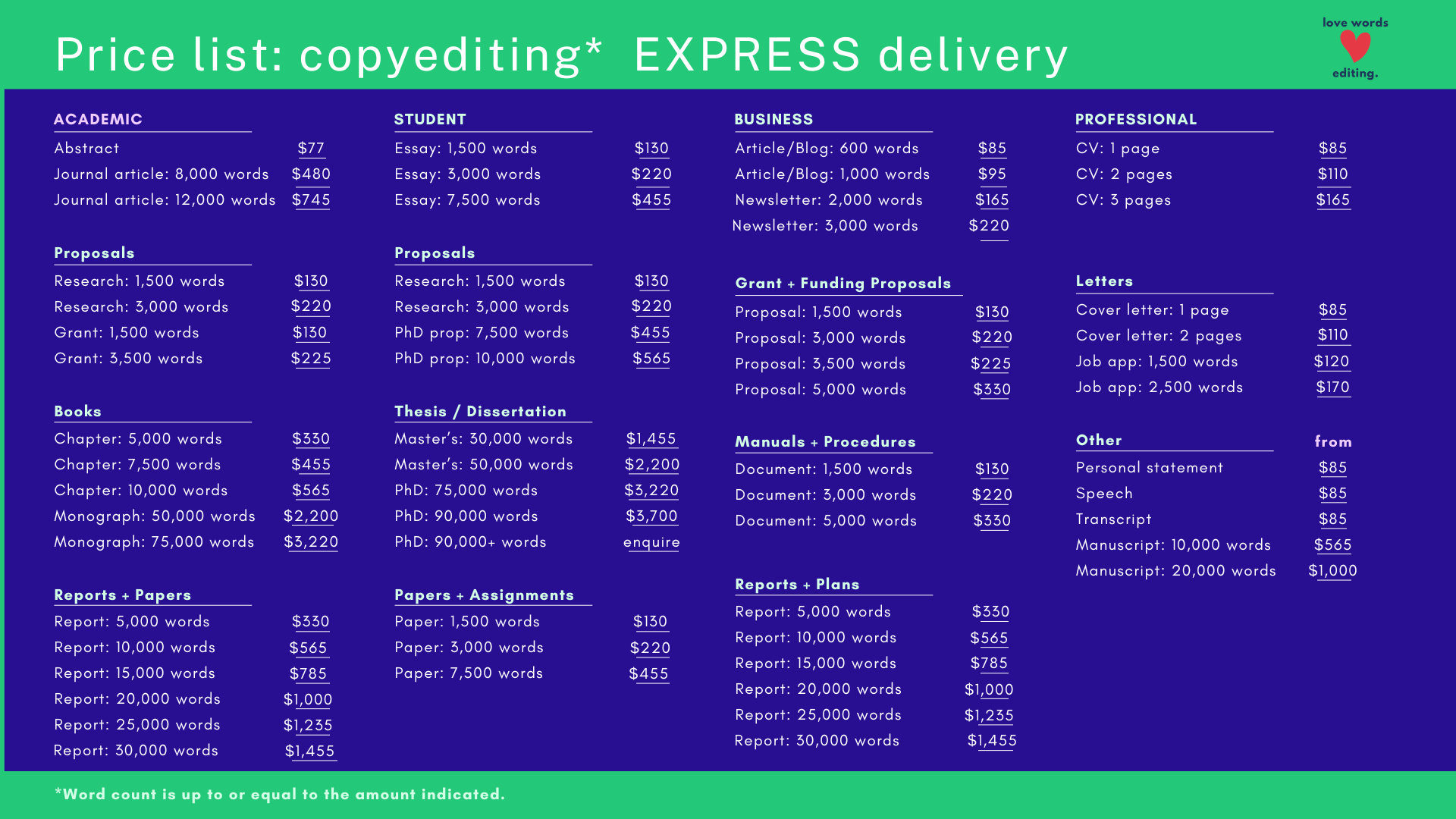 Price list: copyediting* EXPRESS delivery

love words
editing.

ACADEMIC
Abstract $77
Journal article: 8,000 words $480
Journal article: 12,000 words $745

Proposals
Research: 1,500 words $130
Research: 3,000 words $220
Grant: 1,500 words $130
Grant: 3,500 words $225

Books
Chapter: 5,000 words $330
Chapter: 7,500 words $455
Chapter: 10,000 words $565
Monograph: 50,000 words $2,200
Monograph: 75,000 words $3,220

Reports + Papers
Report: 5,000 words $330
Report: 10,000 words $565
Report: 15,000 words $785
Report: 20,000 words $1,000
Report: 25,000 words $1,235
Report: 30,000 words $1,455

STUDENT
Essay: 1,500 words $130
Essay: 3,000 words $220
Essay: 7,500 words $455

Proposals
Research: 1,500 words $130
Research: 3,000 words $220
PhD prop: 7,500 words $455
PhD prop: 10,000 words $565

Thesis / Dissertation
Master's: 30,000 words $1,455
Master's: 50,000 words $2,200
PhD: 75,000 words $3,220
PhD: 90,000 words $3,700
PhD: 90,000+ words enquire

Papers + Assignments
Paper: 1,500 words $130
Paper: 3,000 words $220
Paper: 7,500 words $455

BUSINESS
Article/Blog: 600 words $85
Article/Blog: 1,000 words $95
Newsletter: 2,000 words $165
Newsletter: 3,000 words $220

Grant + Funding Proposals
Proposal: 1,500 words $130
Proposal: 3,000 words $220
Proposal: 3,500 words $225
Proposal: 5,000 words $330

Manuals + Procedures
Document: 1,500 words $130
Document: 3,000 words $220
Document: 5,000 words $330

Reports + Plans
Report: 5,000 words $330
Report: 10,000 words $565
Report: 15,000 words $785
Report: 20,000 words $1,000
Report: 25,000 words $1,235
Report: 30,000 words $1,455

PROFESSIONAL
CV: 1 page $85
CV: 2 pages $110
CV: 3 pages $165

Letters
Cover letter: 1 page $85
Cover letter: 2 pages $110
Job app: 1,500 words $120
Job app: 2,500 words $170

Other from
Personal statement $85
Speech $85
Transcript $85
Manuscript: 10,000 words $565
Manuscript: 20,000 words $1,000

*Word count is up to or equal to the amount indicated.